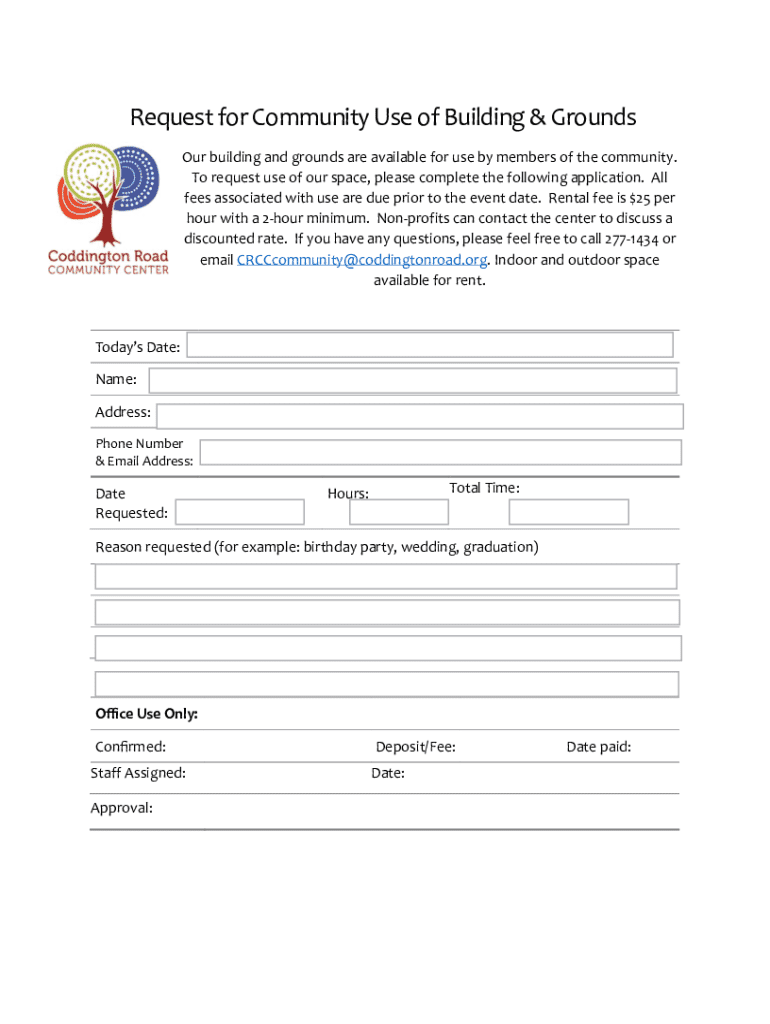 Request for Community Use of Building & Grounds

Coddington Road
COMMUNITY CENTER

Our building and grounds are available for use by members of the community. To request use of our space, please complete the following application. All fees associated with use are due prior to the event date. Rental fee is $25 per hour with a 2-hour minimum. Non-profits can contact the center to discuss a discounted rate. If you have any questions, please feel free to call 277-1434 or email CRCCcommunity@coddingtonroad.org. Indoor and outdoor space available for rent.

Today's Date:

Name:

Address:

Phone Number & Email Address:

Date Requested:

Hours:

Total Time:

Reason requested (for example: birthday party, wedding, graduation)

Office Use Only:

Confirmed:

Deposit/Fee:

Date paid:

Staff Assigned:

Date:

Approval: